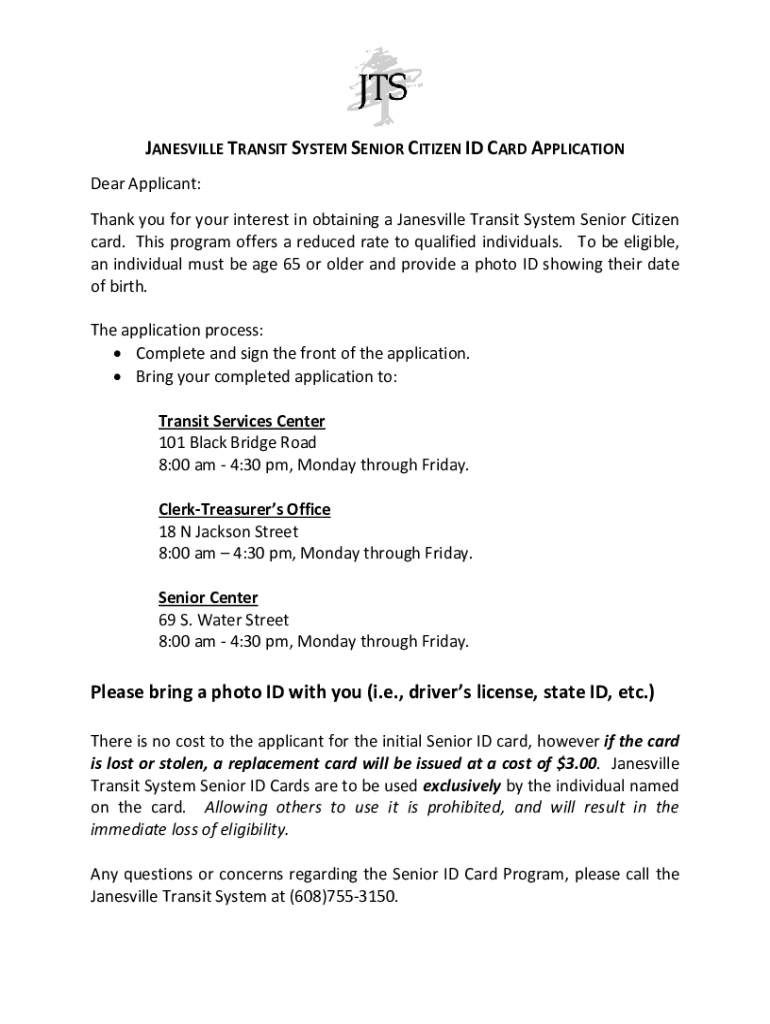 JTS

JANESVILLE TRANSIT SYSTEM SENIOR CITIZEN ID CARD APPLICATION

Dear Applicant:

Thank you for your interest in obtaining a Janesville Transit System Senior Citizen card. This program offers a reduced rate to qualified individuals. To be eligible, an individual must be age 65 or older and provide a photo ID showing their date of birth.

The application process:
• Complete and sign the front of the application.
• Bring your completed application to:

Transit Services Center
101 Black Bridge Road
8:00 am - 4:30 pm, Monday through Friday.

Clerk-Treasurer's Office
18 N Jackson Street
8:00 am – 4:30 pm, Monday through Friday.

Senior Center
69 S. Water Street
8:00 am - 4:30 pm, Monday through Friday.

Please bring a photo ID with you (i.e., driver's license, state ID, etc.)

There is no cost to the applicant for the initial Senior ID card, however if the card is lost or stolen, a replacement card will be issued at a cost of $3.00. Janesville Transit System Senior ID Cards are to be used exclusively by the individual named on the card. Allowing others to use it is prohibited, and will result in the immediate loss of eligibility.

Any questions or concerns regarding the Senior ID Card Program, please call the Janesville Transit System at (608)755-3150.